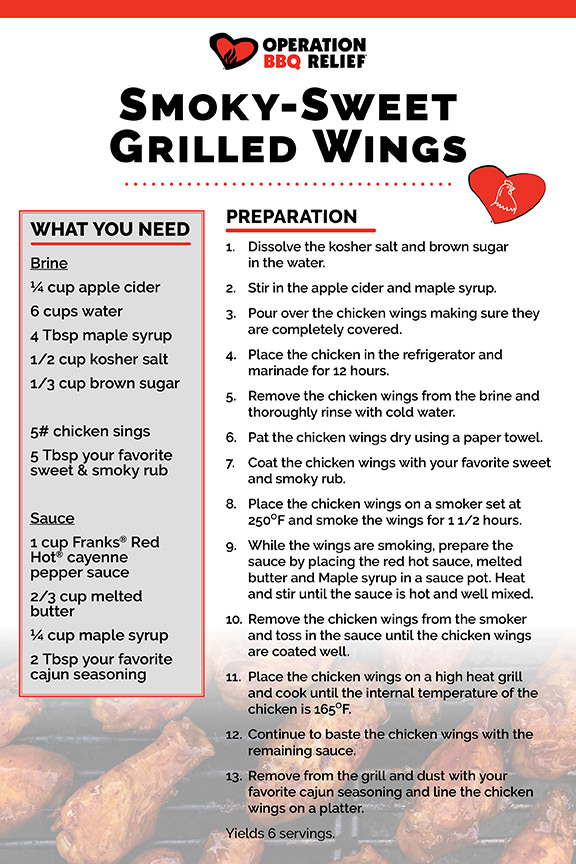 OPERATION BBQ RELIEF

SMOKY-SWEET GRILLED WINGS

WHAT YOU NEED

Brine
¼ cup apple cider
6 cups water
4 Tbsp maple syrup
1/2 cup kosher salt
1/3 cup brown sugar

5# chicken sings
5 Tbsp your favorite sweet & smoky rub

Sauce
1 cup Franks® Red Hot® cayenne pepper sauce
2/3 cup melted butter
¼ cup maple syrup
2 Tbsp your favorite cajun seasoning

PREPARATION

1. Dissolve the kosher salt and brown sugar in the water.
2. Stir in the apple cider and maple syrup.
3. Pour over the chicken wings making sure they are completely covered.
4. Place the chicken in the refrigerator and marinade for 12 hours.
5. Remove the chicken wings from the brine and thoroughly rinse with cold water.
6. Pat the chicken wings dry using a paper towel.
7. Coat the chicken wings with your favorite sweet and smoky rub.
8. Place the chicken wings on a smoker set at 250°F and smoke the wings for 1 1/2 hours.
9. While the wings are smoking, prepare the sauce by placing the red hot sauce, melted butter and Maple syrup in a sauce pot. Heat and stir until the sauce is hot and well mixed.
10. Remove the chicken wings from the smoker and toss in the sauce until the chicken wings are coated well.
11. Place the chicken wings on a high heat grill and cook until the internal temperature of the chicken is 165°F.
12. Continue to baste the chicken wings with the remaining sauce.
13. Remove from the grill and dust with your favorite cajun seasoning and line the chicken wings on a platter.

Yields 6 servings.